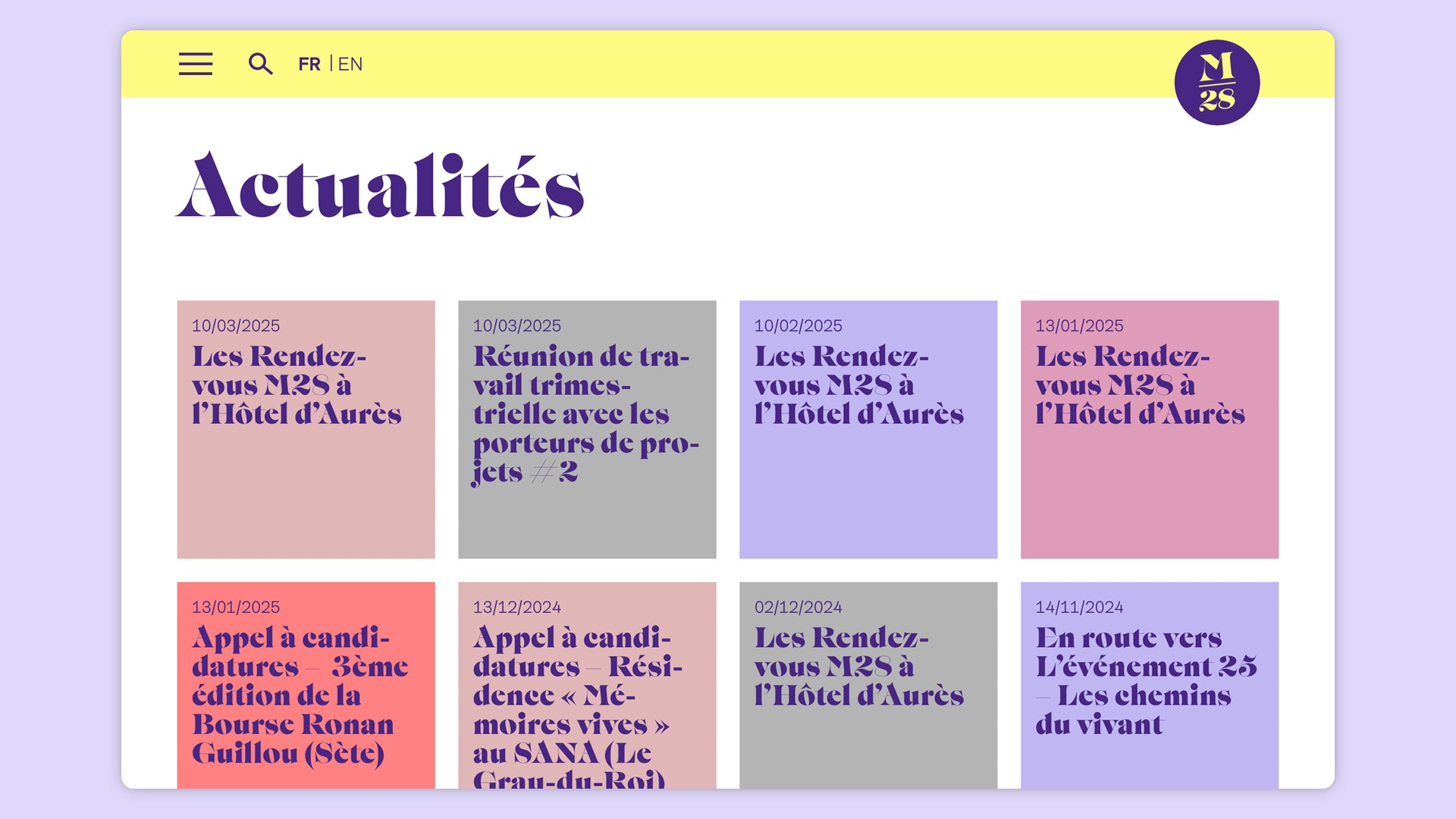 FR | EN

M 28

Actualités

10/03/2025
Les Rendez-vous M28 à l'Hôtel d'Aurès

10/03/2025
Réunion de travail trimestrielle avec les porteurs de projets #2

10/02/2025
Les Rendez-vous M28 à l'Hôtel d'Aurès

13/01/2025
Les Rendez-vous M28 à l'Hôtel d'Aurès

13/01/2025
Appel à candidatures – 3ème édition de la Bourse Ronan Guillou (Sète)

13/12/2024
Appel à candidatures – Résidence « Mémoires vives » au SANA (Le Grau-du-Roi)

02/12/2024
Les Rendez-vous M28 à l'Hôtel d'Aurès

14/11/2024
En route vers L'événement 25 – Les chemins du vivant